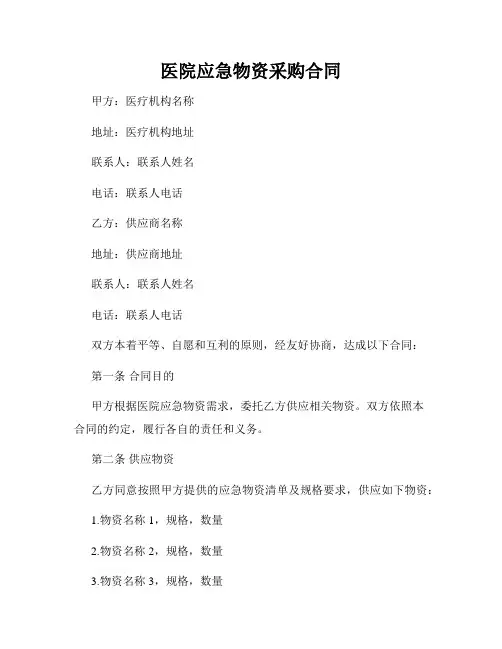 医院应急物资采购合同

甲方：医疗机构名称

地址：医疗机构地址

联系人：联系人姓名

电话：联系人电话

乙方：供应商名称

地址：供应商地址

联系人：联系人姓名

电话：联系人电话

双方本着平等、自愿和互利的原则，经友好协商，达成以下合同：

第一条 合同目的

甲方根据医院应急物资需求，委托乙方供应相关物资。双方依照本合同的约定，履行各自的责任和义务。

第二条 供应物资

乙方同意按照甲方提供的应急物资清单及规格要求，供应如下物资：

1.物资名称 1，规格，数量

2.物资名称 2，规格，数量

3.物资名称 3，规格，数量